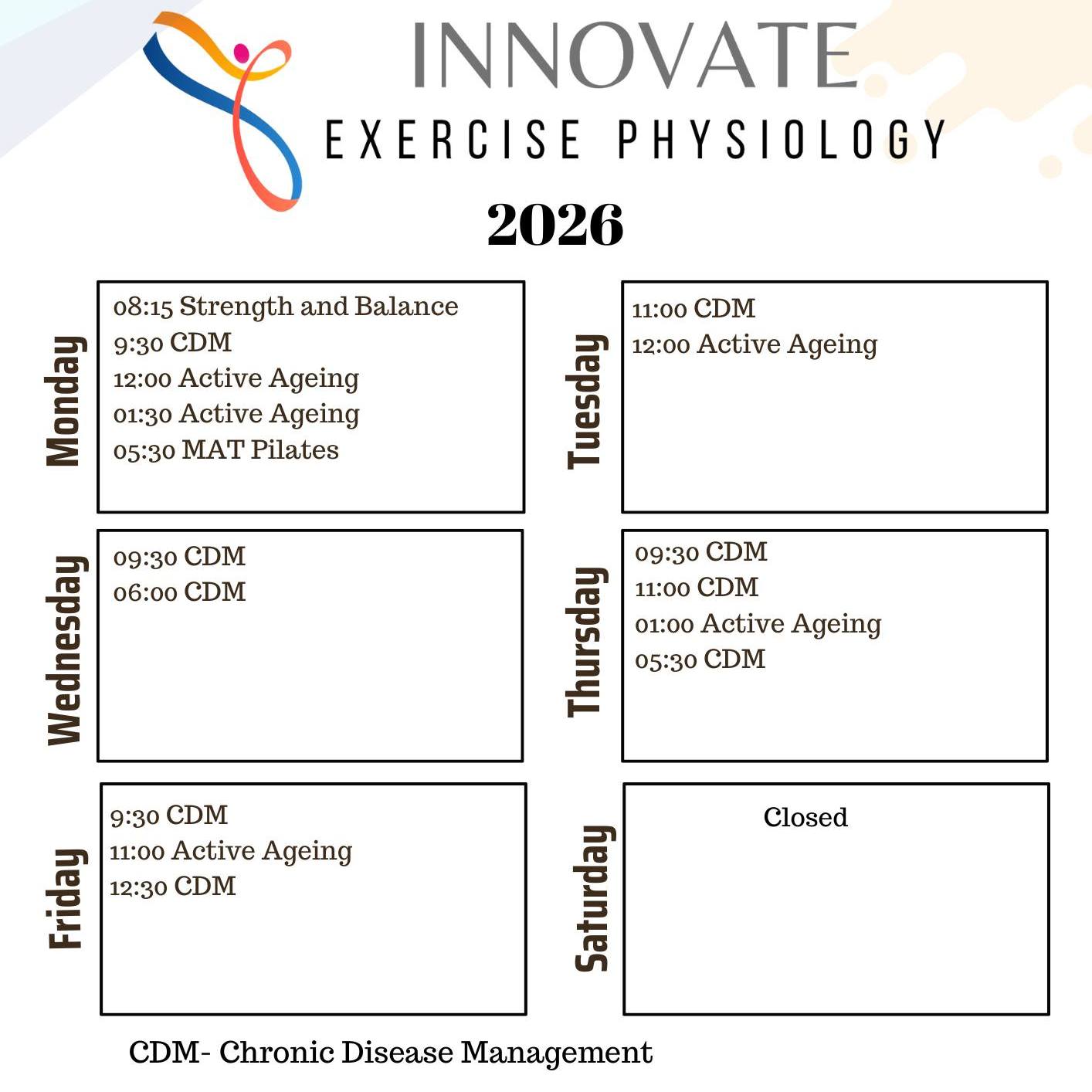 INNOVATE
EXERCISE PHYSIOLOGY

2026

Monday
08:15 Strength and Balance
9:30 CDM
12:00 Active Ageing
01:30 Active Ageing
05:30 MAT Pilates

Tuesday
11:00 CDM
12:00 Active Ageing

Wednesday
09:30 CDM
06:00 CDM

Thursday
09:30 CDM
11:00 CDM
01:00 Active Ageing
05:30 CDM

Friday
9:30 CDM
11:00 Active Ageing
12:30 CDM

Saturday
Closed

CDM- Chronic Disease Management